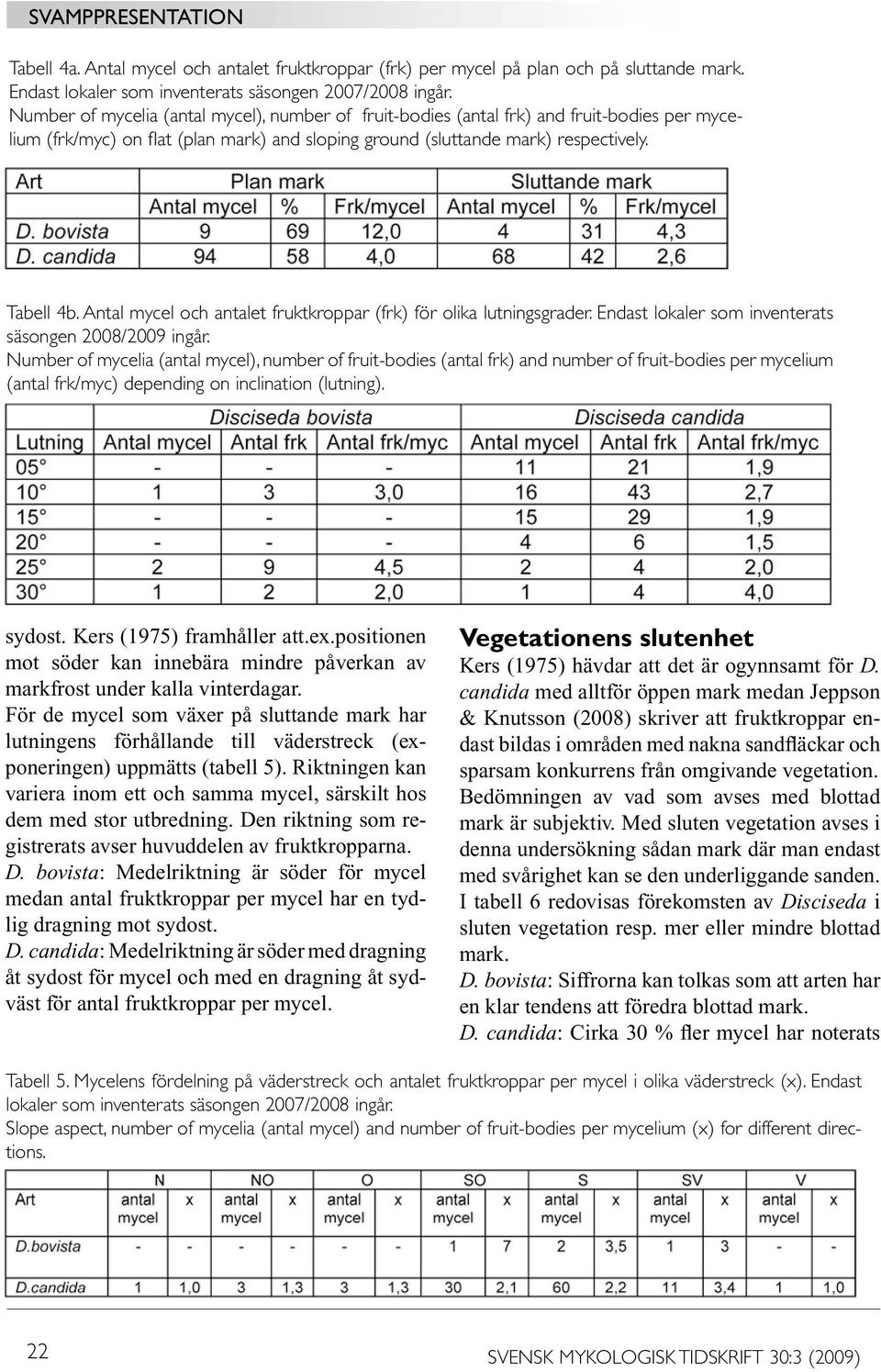 SVAMPPRESENTATION

Tabell 4a. Antal mycel och antalet fruktkroppar (frk) per mycel på plan och på sluttande mark. Endast lokaler som inventerats säsongen 2007/2008 ingår.
Number of mycelia (antal mycel), number of fruit-bodies (antal frk) and fruit-bodies per mycelium (frk/myc) on flat (plan mark) and sloping ground (sluttande mark) respectively.

| Art | Plan mark | | | Sluttande mark | | |
|---|---|---|---|---|---|---|
| | Antal mycel | % | Frk/mycel | Antal mycel | % | Frk/mycel |
| D. bovista | 9 | 69 | 12,0 | 4 | 31 | 4,3 |
| D. candida | 94 | 58 | 4,0 | 68 | 42 | 2,6 |

Tabell 4b. Antal mycel och antalet fruktkroppar (frk) för olika lutningsgrader. Endast lokaler som inventerats säsongen 2008/2009 ingår.
Number of mycelia (antal mycel), number of fruit-bodies (antal frk) and number of fruit-bodies per mycelium (antal frk/myc) depending on inclination (lutning).

| | Disciseda bovista | | | Disciseda candida | | |
|---|---|---|---|---|---|---|
| Lutning | Antal mycel | Antal frk | Antal frk/myc | Antal mycel | Antal frk | Antal frk/myc |
| 05° | - | - | - | 11 | 21 | 1,9 |
| 10° | 1 | 3 | 3,0 | 16 | 43 | 2,7 |
| 15° | - | - | - | 15 | 29 | 1,9 |
| 20° | - | - | - | 4 | 6 | 1,5 |
| 25° | 2 | 9 | 4,5 | 2 | 4 | 2,0 |
| 30° | 1 | 2 | 2,0 | 1 | 4 | 4,0 |

sydost. Kers (1975) framhåller att.ex.positionen mot söder kan innebära mindre påverkan av markfrost under kalla vinterdagar.
För de mycel som växer på sluttande mark har lutningens förhållande till väderstreck (exponeringen) uppmätts (tabell 5). Riktningen kan variera inom ett och samma mycel, särskilt hos dem med stor utbredning. Den riktning som registrerats avser huvuddelen av fruktkropparna.
D. bovista: Medelriktning är söder för mycel medan antal fruktkroppar per mycel har en tydlig dragning mot sydost.
D. candida: Medelriktning är söder med dragning åt sydost för mycel och med en dragning åt sydväst för antal fruktkroppar per mycel.

Vegetationens slutenhet
Kers (1975) hävdar att det är ogynnsamt för D. candida med alltför öppen mark medan Jeppson & Knutsson (2008) skriver att fruktkroppar endast bildas i områden med nakna sandfläckar och sparsam konkurrens från omgivande vegetation. Bedömningen av vad som avses med blottad mark är subjektiv. Med sluten vegetation avses i denna undersökning sådan mark där man endast med svårighet kan se den underliggande sanden. I tabell 6 redovisas förekomsten av Disciseda i sluten vegetation resp. mer eller mindre blottad mark.
D. bovista: Siffrorna kan tolkas som att arten har en klar tendens att föredra blottad mark.
D. candida: Cirka 30 % fler mycel har noterats

Tabell 5. Mycelens fördelning på väderstreck och antalet fruktkroppar per mycel i olika väderstreck (x). Endast lokaler som inventerats säsongen 2007/2008 ingår.
Slope aspect, number of mycelia (antal mycel) and number of fruit-bodies per mycelium (x) for different directions.

| | N | | NO | | O | | SO | | S | | SV | | V | |
|---|---|---|---|---|---|---|---|---|---|---|---|---|---|---|
| Art | antal mycel | x | antal mycel | x | antal mycel | x | antal mycel | x | antal mycel | x | antal mycel | x | antal mycel | x |
| D.bovista | - | - | - | - | - | - | 1 | 7 | 2 | 3,5 | 1 | 3 | - | - |
| D.candida | 1 | 1,0 | 3 | 1,3 | 3 | 1,3 | 30 | 2,1 | 60 | 2,2 | 11 | 3,4 | 1 | 1,0 |

22

SVENSK MYKOLOGISK TIDSKRIFT 30:3 (2009)